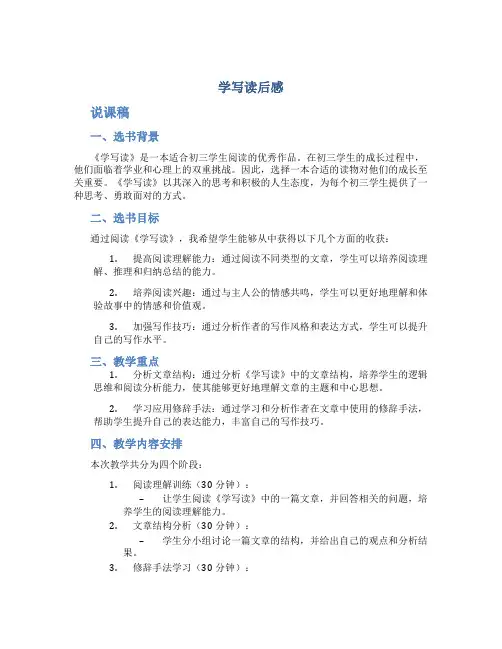 学写读后感

说课稿

一、选书背景

《学写读》是一本适合初三学生阅读的优秀作品。在初三学生的成长过程中，他们面临着学业和心理上的双重挑战。因此，选择一本合适的读物对他们的成长至关重要。《学写读》以其深入的思考和积极的人生态度，为每个初三学生提供了一种思考、勇敢面对的方式。

二、选书目标

通过阅读《学写读》，我希望学生能够从中获得以下几个方面的收获：

1. 提高阅读理解能力：通过阅读不同类型的文章，学生可以培养阅读理解、推理和归纳总结的能力。

2. 培养阅读兴趣：通过与主人公的情感共鸣，学生可以更好地理解和体验故事中的情感和价值观。

3. 加强写作技巧：通过分析作者的写作风格和表达方式，学生可以提升自己的写作水平。

三、教学重点

1. 分析文章结构：通过分析《学写读》中的文章结构，培养学生的逻辑思维和阅读分析能力，使其能够更好地理解文章的主题和中心思想。

2. 学习应用修辞手法：通过学习和分析作者在文章中使用的修辞手法，帮助学生提升自己的表达能力，丰富自己的写作技巧。

四、教学内容安排

本次教学共分为四个阶段：

1. 阅读理解训练（30 分钟）：
– 让学生阅读《学写读》中的一篇文章，并回答相关的问题，培养学生的阅读理解能力。

2. 文章结构分析（30 分钟）：
– 学生分小组讨论一篇文章的结构，并给出自己的观点和分析结果。

3. 修辞手法学习（30 分钟）：